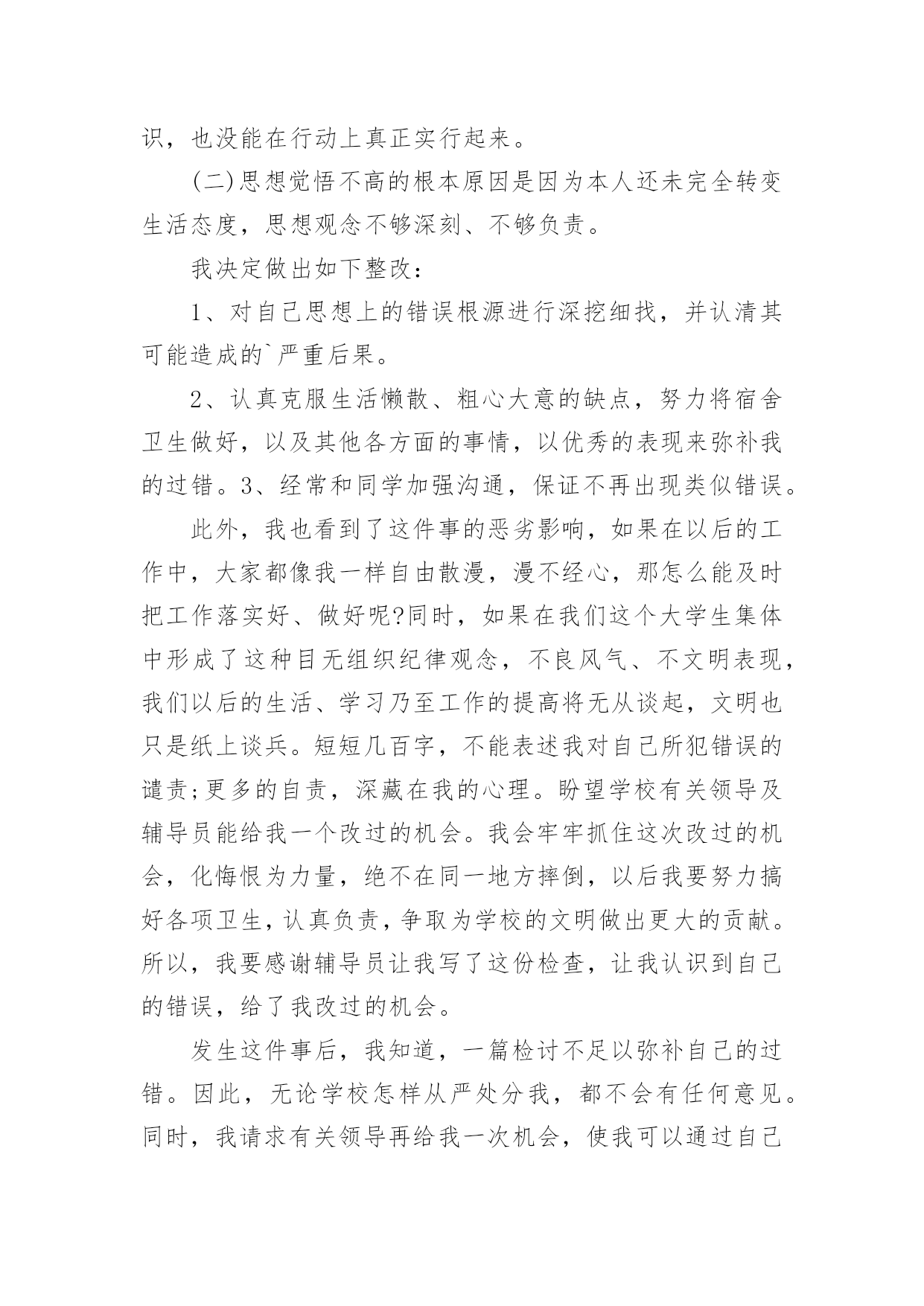 识，也没能在行动上真正实行起来。

(二)思想觉悟不高的根本原因是因为本人还未完全转变生活态度，思想观念不够深刻、不够负责。

我决定做出如下整改：

1、对自己思想上的错误根源进行深挖细找，并认清其可能造成的`严重后果。

2、认真克服生活懒散、粗心大意的缺点，努力将宿舍卫生做好，以及其他各方面的事情，以优秀的表现来弥补我的过错。3、经常和同学加强沟通，保证不再出现类似错误。

此外，我也看到了这件事的恶劣影响，如果在以后的工作中，大家都像我一样自由散漫，漫不经心，那怎么能及时把工作落实好、做好呢?同时，如果在我们这个大学生集体中形成了这种目无组织纪律观念，不良风气、不文明表现，我们以后的生活、学习乃至工作的提高将无从谈起，文明也只是纸上谈兵。短短几百字，不能表述我对自己所犯错误的谴责;更多的自责，深藏在我的心理。盼望学校有关领导及辅导员能给我一个改过的机会。我会牢牢抓住这次改过的机会，化悔恨为力量，绝不在同一地方摔倒，以后我要努力搞好各项卫生，认真负责，争取为学校的文明做出更大的贡献。所以，我要感谢辅导员让我写了这份检查，让我认识到自己的错误，给了我改过的机会。

发生这件事后，我知道，一篇检讨不足以弥补自己的过错。因此，无论学校怎样从严处分我，都不会有任何意见。同时，我请求有关领导再给我一次机会，使我可以通过自己